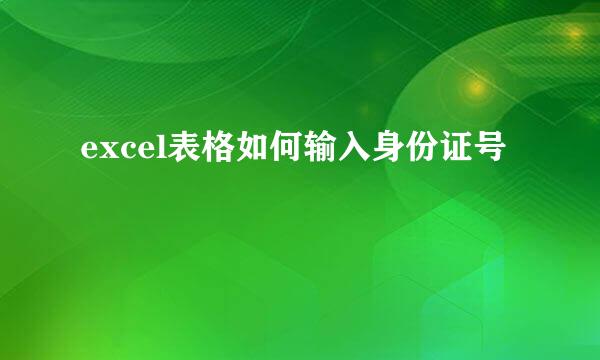 excel表格如何输入身份证号